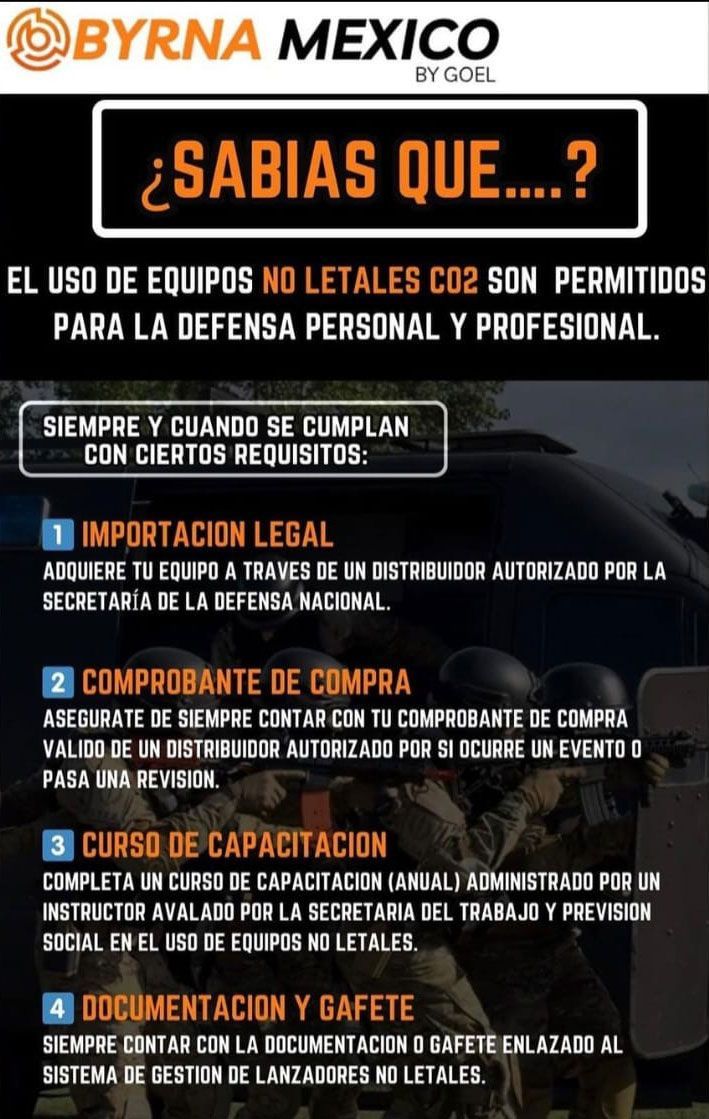 BYRNA MEXICO
BY GOEL

¿SABIAS QUE....?

EL USO DE EQUIPOS NO LETALES CO2 SON PERMITIDOS PARA LA DEFENSA PERSONAL Y PROFESIONAL.

SIEMPRE Y CUANDO SE CUMPLAN CON CIERTOS REQUISITOS:

1 IMPORTACION LEGAL
ADQUIERE TU EQUIPO A TRAVES DE UN DISTRIBUIDOR AUTORIZADO POR LA SECRETARÍA DE LA DEFENSA NACIONAL.

2 COMPROBANTE DE COMPRA
ASEGURATE DE SIEMPRE CONTAR CON TU COMPROBANTE DE COMPRA VALIDO DE UN DISTRIBUIDOR AUTORIZADO POR SI OCURRE UN EVENTO O PASA UNA REVISION.

3 CURSO DE CAPACITACION
COMPLETA UN CURSO DE CAPACITACION (ANUAL) ADMINISTRADO POR UN INSTRUCTOR AVALADO POR LA SECRETARIA DEL TRABAJO Y PREVISION SOCIAL EN EL USO DE EQUIPOS NO LETALES.

4 DOCUMENTACION Y GAFETE
SIEMPRE CONTAR CON LA DOCUMENTACION O GAFETE ENLAZADO AL SISTEMA DE GESTION DE LANZADORES NO LETALES.